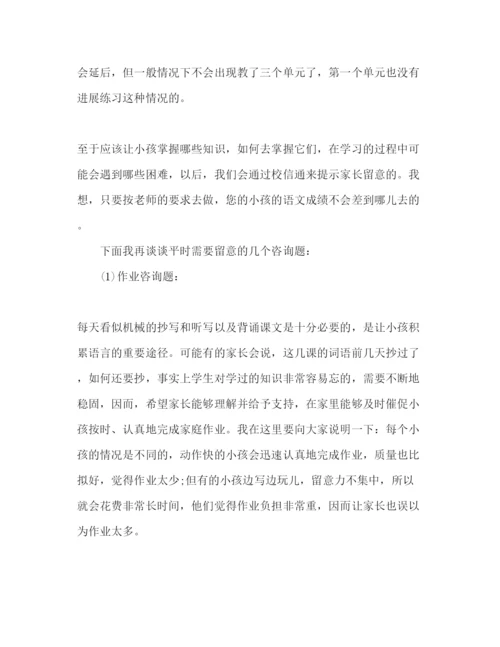 会延后，但一般情况下不会出现教了三个单元了，第一个单元也没有进展练习这种情况的。

至于应该让小孩掌握哪些知识，如何去掌握它们，在学习的过程中可能会遇到哪些困难，以后，我们会通过校信通来提示家长留意的。我想，只要按老师的要求去做，您的小孩的语文成绩不会差到哪儿去的。

下面我再谈谈平时需要留意的几个咨询题：

⑴作业咨询题：

每天看似机械的抄写和听写以及背诵课文是十分必要的，是让小孩积累语言的重要途径。可能有的家长会说，这几课的词语前几天抄过了，如何还要抄，事实上学生对学过的知识非常容易忘的，需要不断地稳固，因而，希望家长能够理解并给予支持，在家里能够及时催促小孩按时、认真地完成家庭作业。我在这里要向大家说明一下：每个小孩的情况是不同的，动作快的小孩会迅速认真地完成作业，质量也比拟好，觉得作业太少;但有的小孩边写边玩儿，留意力不集中，所以就会花费非常长时间，他们觉得作业负担非常重，因而让家长也误以为作业太多。